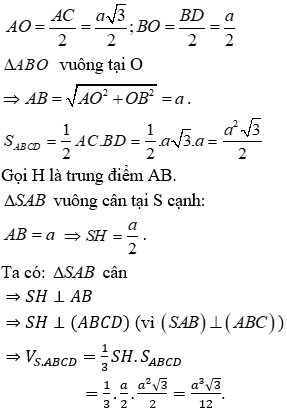 $AO = \frac{AC}{2} = \frac{a\sqrt{3}}{2}; BO = \frac{BD}{2} = \frac{a}{2}$

$\Delta ABO$ vuông tại O

$\Rightarrow AB = \sqrt{AO^2 + OB^2} = a$.

$S_{ABCD} = \frac{1}{2}AC.BD = \frac{1}{2}.a\sqrt{3}.a = \frac{a^2\sqrt{3}}{2}$

Gọi H là trung điểm AB.

$\Delta SAB$ vuông cân tại S cạnh:

$AB = a \Rightarrow SH = \frac{a}{2}$.

Ta có: $\Delta SAB$ cân

$\Rightarrow SH \perp AB$

$\Rightarrow SH \perp (ABCD)$ (vì $(SAB) \perp (ABC)$)

$\Rightarrow V_{S.ABCD} = \frac{1}{3}SH.S_{ABCD}$

$= \frac{1}{3}.\frac{a}{2}.\frac{a^2\sqrt{3}}{2} = \frac{a^3\sqrt{3}}{12}$.